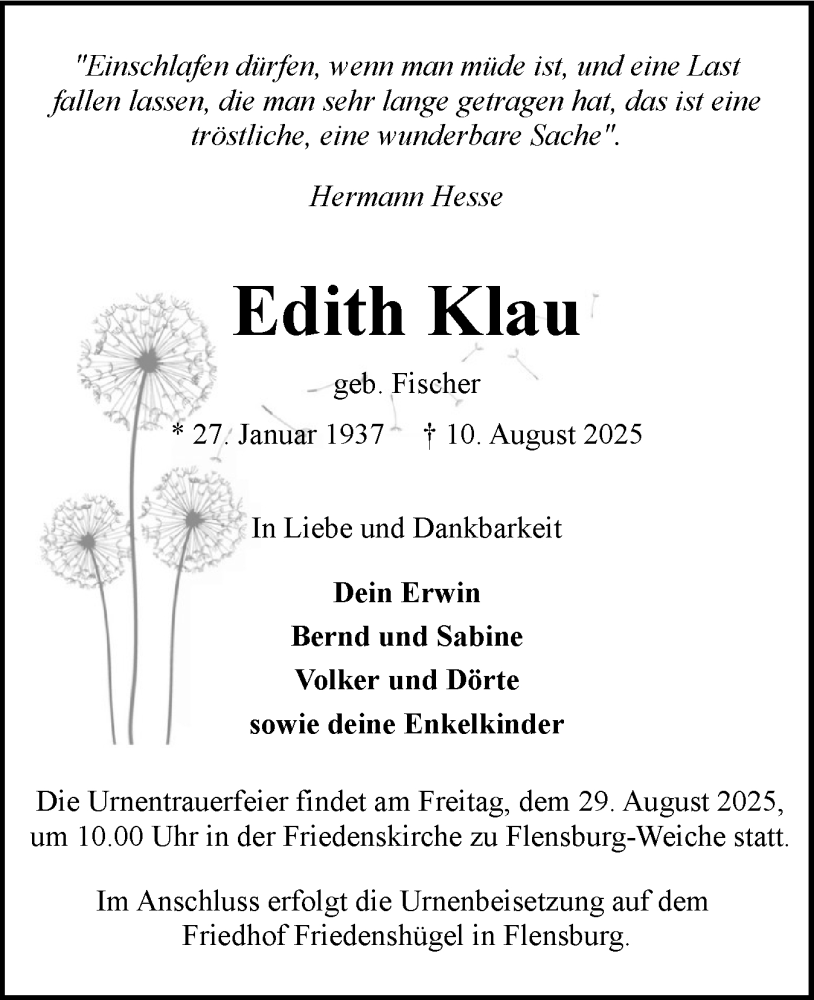 "Einschlafen dürfen, wenn man müde ist, und eine Last fallen lassen, die man sehr lange getragen hat, das ist eine tröstliche, eine wunderbare Sache".

Hermann Hesse

Edith Klau

geb. Fischer

* 27. Januar 1937 † 10. August 2025

In Liebe und Dankbarkeit

Dein Erwin
Bernd und Sabine
Volker und Dörte
sowie deine Enkelkinder

Die Urnentrauerfeier findet am Freitag, dem 29. August 2025, um 10.00 Uhr in der Friedenskirche zu Flensburg-Weiche statt.

Im Anschluss erfolgt die Urnenbeisetzung auf dem Friedhof Friedenshügel in Flensburg.